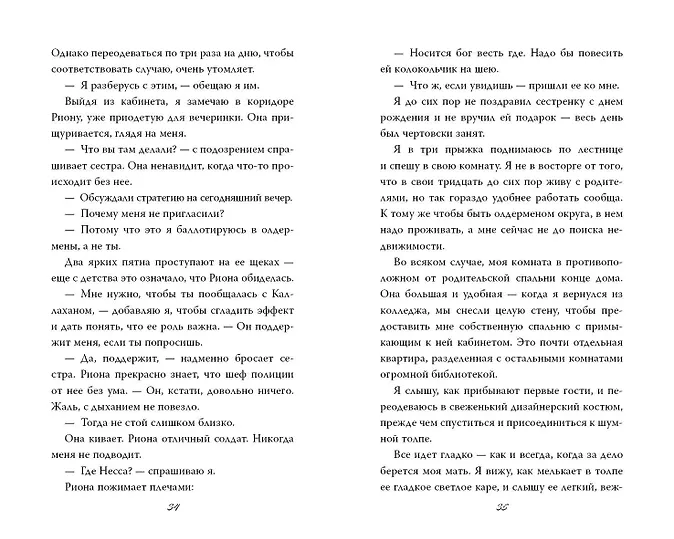 Однако переодеваться по три раза на дню, чтобы соответствовать случаю, очень утомляет.

— Я разберусь с этим, — обещаю я им.

Выйдя из кабинета, я замечаю в коридоре Риону, уже приодетую для вечеринки. Она прищуривается, глядя на меня.

— Что вы там делали? — с подозрением спрашивает сестра. Она ненавидит, когда что-то происходит без нее.

— Обсуждали стратегию на сегодняшний вечер.

— Почему меня не пригласили?

— Потому что это я баллотируюсь в олдермены, а не ты.

Два ярких пятна проступают на ее щеках — еще с детства это означало, что Риона обиделась.

— Мне нужно, чтобы ты пообщалась с Каллаханом, — добавляю я, чтобы сгладить эффект и дать понять, что ее роль важна. — Он поддержит меня, если ты попросишь.

— Да, поддержит, — надменно бросает сестра. Риона прекрасно знает, что шеф полиции от нее без ума. — Он, кстати, довольно ничего. Жаль, с дыханием не повезло.

— Тогда не стой слишком близко.

Она кивает. Риона отличный солдат. Никогда меня не подводит.

— Где Несса? — спрашиваю я.

Риона пожимает плечами:

34

— Носится бог весть где. Надо бы повесить ей колокольчик на шею.

— Что ж, если увидишь — пришли ее ко мне.

Я до сих пор не поздравил сестренку с днем рождения и не вручил ей подарок — весь день был чертовски занят.

Я в три прыжка поднимаюсь по лестнице и спешу в свою комнату. Я не в восторге от того, что в свои тридцать до сих пор живу с родителями, но так гораздо удобнее работать сообща. К тому же чтобы быть олдерменом округа, в нем надо проживать, а мне сейчас не до поиска недвижимости.

Во всяком случае, моя комната в противоположном от родительской спальни конце дома. Она большая и удобная — когда я вернулся из колледжа, мы снесли целую стену, чтобы предоставить мне собственную спальню с примыкающим к ней кабинетом. Это почти отдельная квартира, разделенная с остальными комнатами огромной библиотекой.

Я слышу, как прибывают первые гости, и переодеваюсь в свеженький дизайнерский костюм, прежде чем спуститься и присоединиться к шумной толпе.

Все идет гладко — как и всегда, когда за дело берется моя мать. Я вижу, как мелькает в толпе ее гладкое светлое каре, и слышу ее легкий, веж-

35